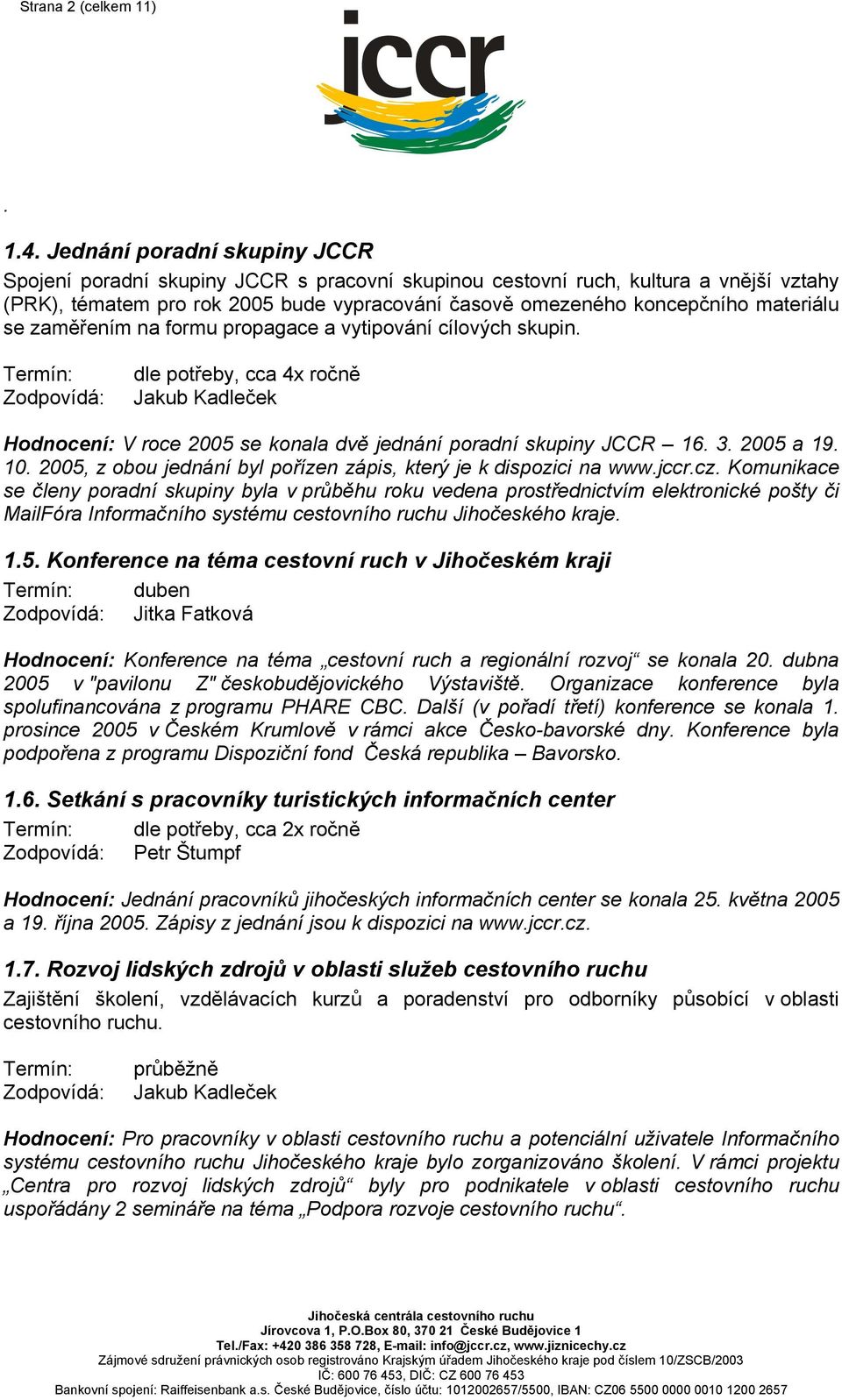 Strana 2 (celkem 11)

jccr

.

1.4. Jednání poradní skupiny JCCR

Spojení poradní skupiny JCCR s pracovní skupinou cestovní ruch, kultura a vnější vztahy (PRK), tématem pro rok 2005 bude vypracování časově omezeného koncepčního materiálu se zaměřením na formu propagace a vytipování cílových skupin.

Termín: dle potřeby, cca 4x ročně
Zodpovídá: Jakub Kadleček

Hodnocení: V roce 2005 se konala dvě jednání poradní skupiny JCCR – 16. 3. 2005 a 19. 10. 2005, z obou jednání byl pořízen zápis, který je k dispozici na www.jccr.cz. Komunikace se členy poradní skupiny byla v průběhu roku vedena prostřednictvím elektronické pošty či MailFóra Informačního systému cestovního ruchu Jihočeského kraje.

1.5. Konference na téma cestovní ruch v Jihočeském kraji

Termín: duben
Zodpovídá: Jitka Fatková

Hodnocení: Konference na téma „cestovní ruch a regionální rozvoj“ se konala 20. dubna 2005 v "pavilonu Z" českobudějovického Výstaviště. Organizace konference byla spolufinancována z programu PHARE CBC. Další (v pořadí třetí) konference se konala 1. prosince 2005 v Českém Krumlově v rámci akce Česko-bavorské dny. Konference byla podpořena z programu Dispoziční fond Česká republika – Bavorsko.

1.6. Setkání s pracovníky turistických informačních center

Termín: dle potřeby, cca 2x ročně
Zodpovídá: Petr Štumpf

Hodnocení: Jednání pracovníků jihočeských informačních center se konala 25. května 2005 a 19. října 2005. Zápisy z jednání jsou k dispozici na www.jccr.cz.

1.7. Rozvoj lidských zdrojů v oblasti služeb cestovního ruchu

Zajištění školení, vzdělávacích kurzů a poradenství pro odborníky působící v oblasti cestovního ruchu.

Termín: průběžně
Zodpovídá: Jakub Kadleček

Hodnocení: Pro pracovníky v oblasti cestovního ruchu a potenciální uživatele Informačního systému cestovního ruchu Jihočeského kraje bylo zorganizováno školení. V rámci projektu „Centra pro rozvoj lidských zdrojů“ byly pro podnikatele v oblasti cestovního ruchu uspořádány 2 semináře na téma „Podpora rozvoje cestovního ruchu“.

Jihočeská centrála cestovního ruchu
Jírovcova 1, P.O.Box 80, 370 21 České Budějovice 1
Tel./Fax: +420 386 358 728, E-mail: info@jccr.cz, www.jiznicechy.cz
Zájmové sdružení právnických osob registrováno Krajským úřadem Jihočeského kraje pod číslem 10/ZSCB/2003
IČ: 600 76 453, DIČ: CZ 600 76 453
Bankovní spojení: Raiffeisenbank a.s. České Budějovice, číslo účtu: 1012002657/5500, IBAN: CZ06 5500 0000 0010 1200 2657